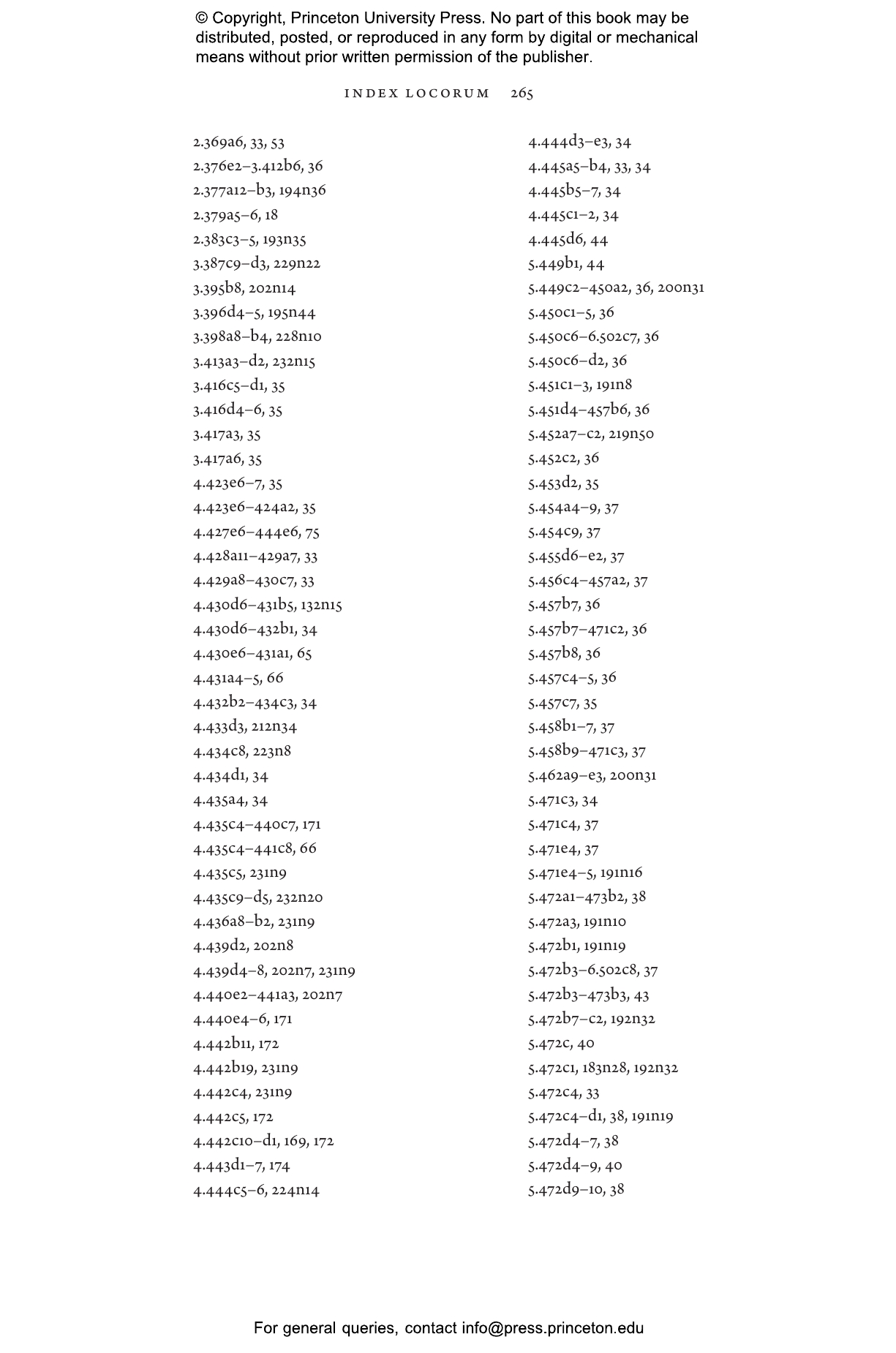 © Copyright, Princeton University Press. No part of this book may be distributed, posted, or reproduced in any form by digital or mechanical means without prior written permission of the publisher.

INDEX LOCORUM 265

2.369a6, 33, 53
2.376e2–3.412b6, 36
2.377a12–b3, 194n36
2.379a5–6, 18
2.383c3–5, 193n35
3.387c9–d3, 229n22
3.395b8, 202n14
3.396d4–5, 195n44
3.398a8–b4, 228n10
3.413a3–d2, 232n15
3.416c5–d1, 35
3.416d4–6, 35
3.417a3, 35
3.417a6, 35
4.423e6–7, 35
4.423e6–424a2, 35
4.427e6–444e6, 75
4.428a11–429a7, 33
4.429a8–430c7, 33
4.430d6–431b5, 132n15
4.430d6–432b1, 34
4.430e6–431a1, 65
4.431a4–5, 66
4.432b2–434c3, 34
4.433d3, 212n34
4.434c8, 223n8
4.434d1, 34
4.435a4, 34
4.435c4–440c7, 171
4.435c4–441c8, 66
4.435c5, 231n9
4.435c9–d5, 232n20
4.436a8–b2, 231n9
4.439d2, 202n8
4.439d4–8, 202n7, 231n9
4.440e2–441a3, 202n7
4.440e4–6, 171
4.442b11, 172
4.442b19, 231n9
4.442c4, 231n9
4.442c5, 172
4.442c10–d1, 169, 172
4.443d1–7, 174
4.444c5–6, 224n14

4.444d3–e3, 34
4.445a5–b4, 33, 34
4.445b5–7, 34
4.445c1–2, 34
4.445d6, 44
5.449b1, 44
5.449c2–450a2, 36, 200n31
5.450c1–5, 36
5.450c6–6.502c7, 36
5.450c6–d2, 36
5.451c1–3, 191n8
5.451d4–457b6, 36
5.452a7–c2, 219n50
5.452c2, 36
5.453d2, 35
5.454a4–9, 37
5.454c9, 37
5.455d6–e2, 37
5.456c4–457a2, 37
5.457b7, 36
5.457b7–471c2, 36
5.457b8, 36
5.457c4–5, 36
5.457c7, 35
5.458b1–7, 37
5.458b9–471c3, 37
5.462a9–e3, 200n31
5.471c3, 34
5.471c4, 37
5.471e4, 37
5.471e4–5, 191n16
5.472a1–473b2, 38
5.472a3, 191n10
5.472b1, 191n19
5.472b3–6.502c8, 37
5.472b3–473b3, 43
5.472b7–c2, 192n32
5.472c, 40
5.472c1, 183n28, 192n32
5.472c4, 33
5.472c4–d1, 38, 191n19
5.472d4–7, 38
5.472d4–9, 40
5.472d9–10, 38

For general queries, contact info@press.princeton.edu